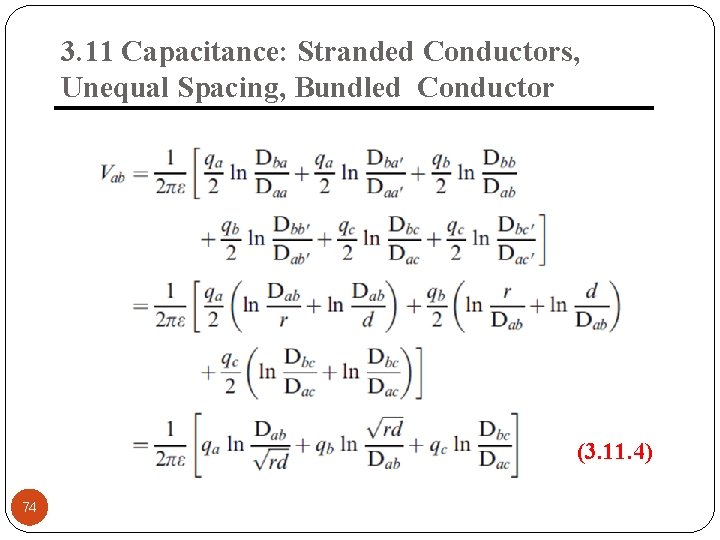 3.11 Capacitance: Stranded Conductors, Unequal Spacing, Bundled Conductor

$V_{ab} = \frac{1}{2\pi\varepsilon}\left[\frac{q_a}{2}\ln\frac{D_{ba}}{D_{aa}} + \frac{q_a}{2}\ln\frac{D_{ba'}}{D_{aa'}} + \frac{q_b}{2}\ln\frac{D_{bb}}{D_{ab}}\right.$

$\left. + \frac{q_b}{2}\ln\frac{D_{bb'}}{D_{ab'}} + \frac{q_c}{2}\ln\frac{D_{bc}}{D_{ac}} + \frac{q_c}{2}\ln\frac{D_{bc'}}{D_{ac'}}\right]$

$= \frac{1}{2\pi\varepsilon}\left[\frac{q_a}{2}\left(\ln\frac{D_{ab}}{r} + \ln\frac{D_{ab}}{d}\right) + \frac{q_b}{2}\left(\ln\frac{r}{D_{ab}} + \ln\frac{d}{D_{ab}}\right)\right.$

$\left. + \frac{q_c}{2}\left(\ln\frac{D_{bc}}{D_{ac}} + \ln\frac{D_{bc}}{D_{ac}}\right)\right]$

$= \frac{1}{2\pi\varepsilon}\left[q_a\ln\frac{D_{ab}}{\sqrt{rd}} + q_b\ln\frac{\sqrt{rd}}{D_{ab}} + q_c\ln\frac{D_{bc}}{D_{ac}}\right]$ (3.11.4)

74